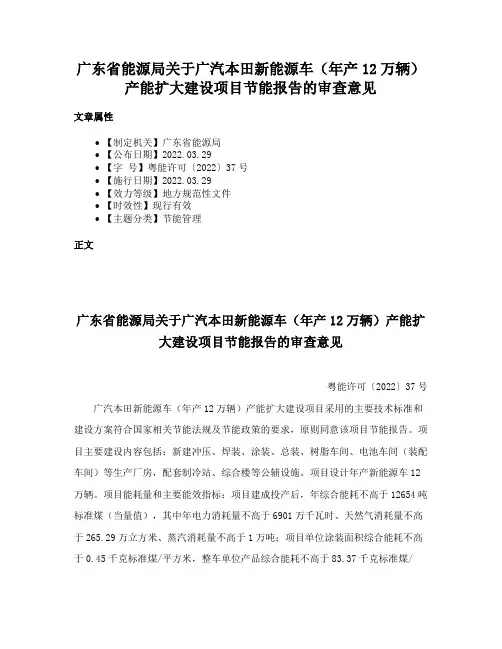 广东省能源局关于广汽本田新能源车（年产 12 万辆）产能扩大建设项目节能报告的审查意见

文章属性

- 【制定机关】广东省能源局
- 【公布日期】2022.03.29
- 【字　号】粤能许可〔2022〕37 号
- 【施行日期】2022.03.29
- 【效力等级】地方规范性文件
- 【时效性】现行有效
- 【主题分类】节能管理

正文

广东省能源局关于广汽本田新能源车（年产 12 万辆）产能扩大建设项目节能报告的审查意见

粤能许可〔2022〕37 号

广汽本田新能源车（年产 12 万辆）产能扩大建设项目采用的主要技术标准和建设方案符合国家相关节能法规及节能政策的要求，原则同意该项目节能报告。项目主要建设内容包括：新建冲压、焊装、涂装、总装、树脂车间、电池车间（装配车间）等生产厂房，配套制冷站、综合楼等公辅设施。项目设计年产新能源车 12 万辆。项目能耗量和主要能效指标：项目建成投产后，年综合能耗不高于 12654 吨标准煤（当量值），其中年电力消耗量不高于 6901 万千瓦时、天然气消耗量不高于 265.29 万立方米、蒸汽消耗量不高于 1 万吨；项目单位涂装面积综合能耗不高于 0.45 千克标准煤/平方米，整车单位产品综合能耗不高于 83.37 千克标准煤/